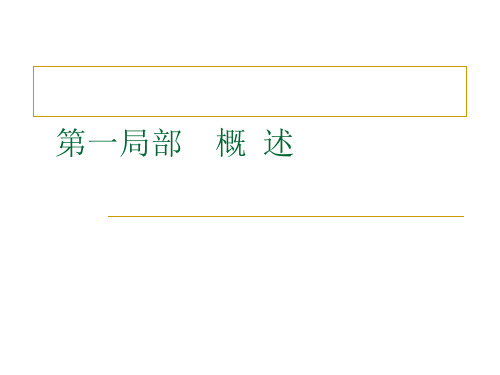 第一局部　概 述